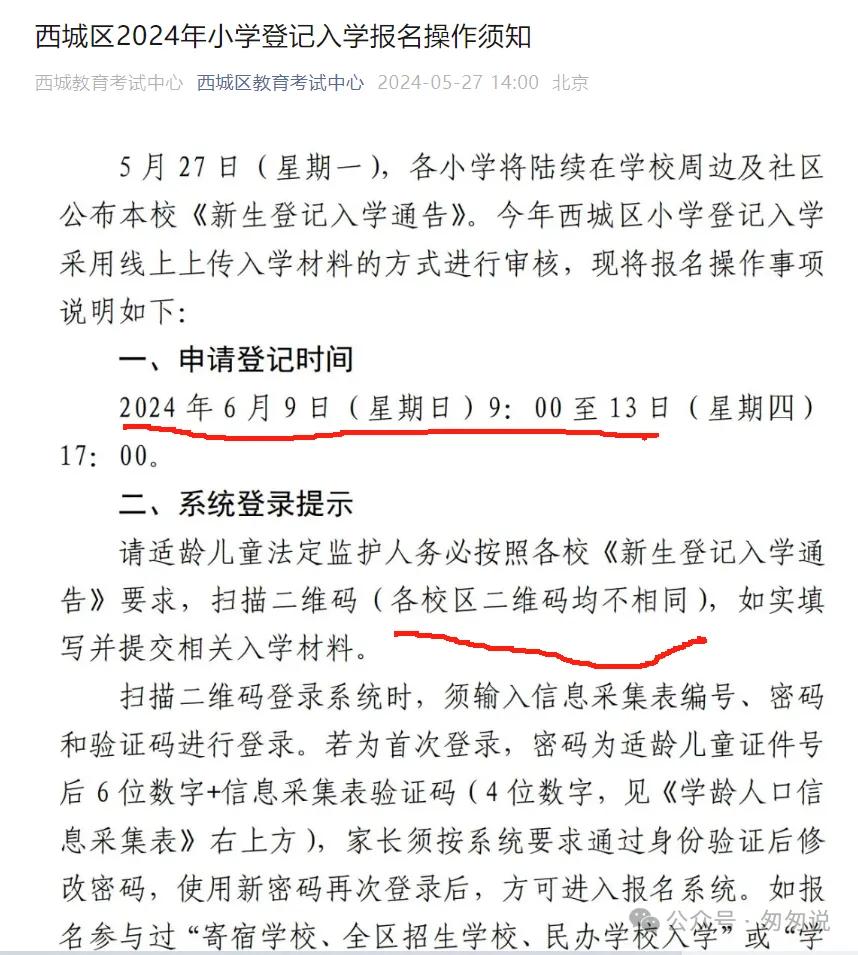 西城区2024年小学登记入学报名操作须知

西城教育考试中心 西城区教育考试中心 2024-05-27 14:00 北京

5月27日（星期一），各小学将陆续在学校周边及社区公布本校《新生登记入学通告》。今年西城区小学登记入学采用线上上传入学材料的方式进行审核，现将报名操作事项说明如下：

一、申请登记时间

2024年6月9日（星期日）9：00至13日（星期四）17：00。

二、系统登录提示

请适龄儿童法定监护人务必按照各校《新生登记入学通告》要求，扫描二维码（各校区二维码均不相同），如实填写并提交相关入学材料。

扫描二维码登录系统时，须输入信息采集表编号、密码和验证码进行登录。若为首次登录，密码为适龄儿童证件号后6位数字+信息采集表验证码（4位数字，见《学龄人口信息采集表》右上方），家长须按系统要求通过身份验证后修改密码，使用新密码再次登录后，方可进入报名系统。如报名参与过“寄宿学校、全区招生学校、民办学校入学”或“学

公众号 · 匆匆说